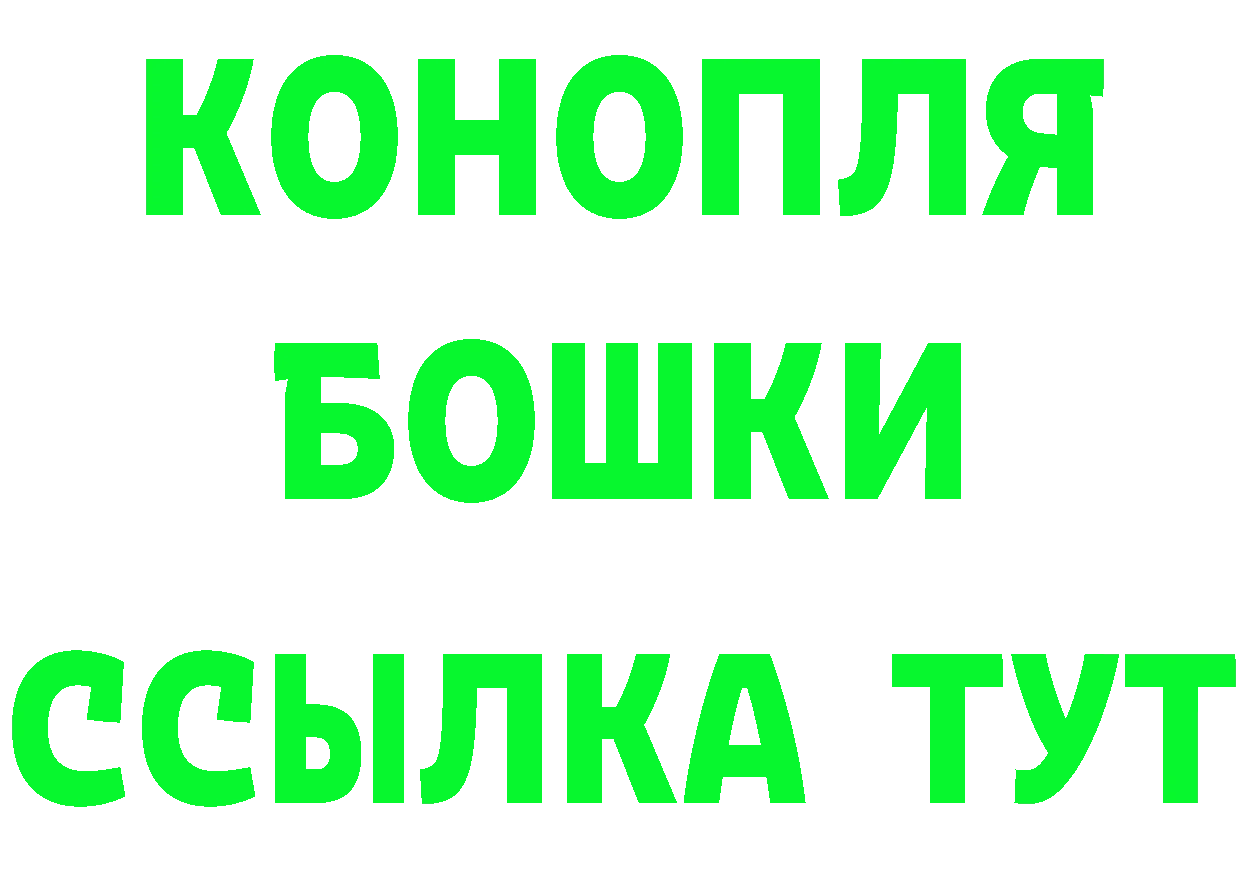 КОНОПЛЯ
БОШКИ
ССЫЛКА ТУТ